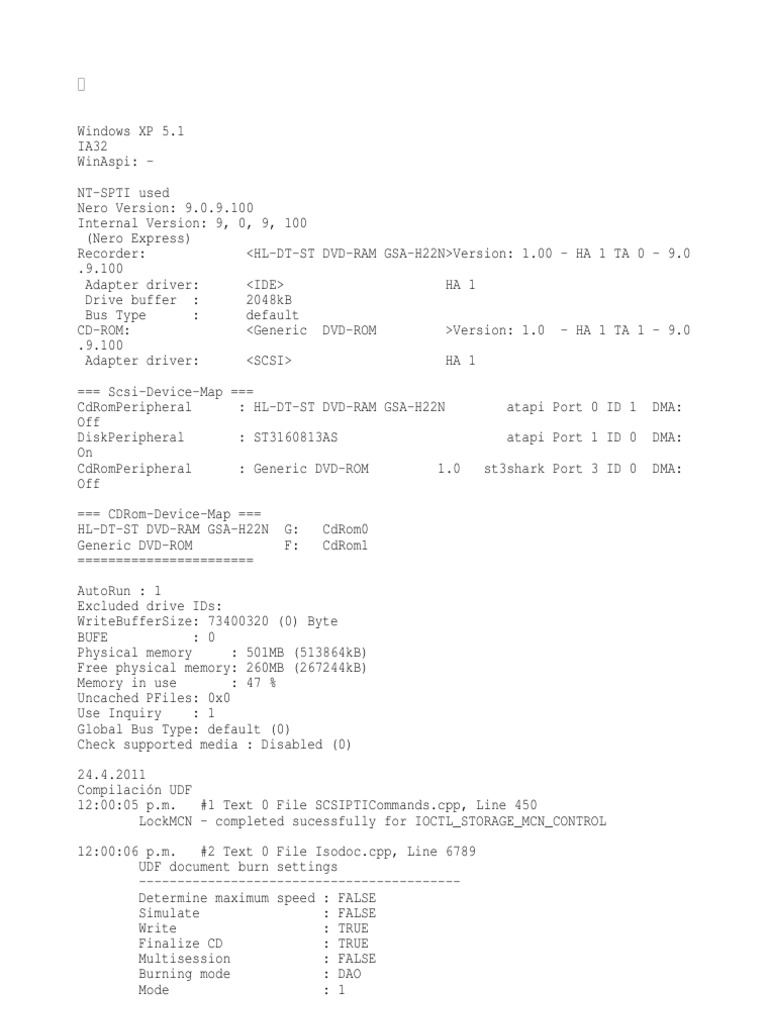 Windows XP 5.1
IA32
WinAspi: -

NT-SPTI used
Nero Version: 9.0.9.100
Internal Version: 9, 0, 9, 100
 (Nero Express)
Recorder: <HL-DT-ST DVD-RAM GSA-H22N>Version: 1.00 - HA 1 TA 0 - 9.0.9.100
 Adapter driver: <IDE> HA 1
 Drive buffer : 2048kB
 Bus Type : default
CD-ROM: <Generic DVD-ROM >Version: 1.0 - HA 1 TA 1 - 9.0.9.100
 Adapter driver: <SCSI> HA 1

=== Scsi-Device-Map ===
CdRomPeripheral : HL-DT-ST DVD-RAM GSA-H22N atapi Port 0 ID 1 DMA: Off
DiskPeripheral : ST3160813AS atapi Port 1 ID 0 DMA: On
CdRomPeripheral : Generic DVD-ROM 1.0 st3shark Port 3 ID 0 DMA: Off

=== CDRom-Device-Map ===
HL-DT-ST DVD-RAM GSA-H22N G: CdRom0
Generic DVD-ROM F: CdRom1
=======================

AutoRun : 1
Excluded drive IDs:
WriteBufferSize: 73400320 (0) Byte
BUFE : 0
Physical memory : 501MB (513864kB)
Free physical memory: 260MB (267244kB)
Memory in use : 47 %
Uncached PFiles: 0x0
Use Inquiry : 1
Global Bus Type: default (0)
Check supported media : Disabled (0)

24.4.2011
Compilación UDF
12:00:05 p.m. #1 Text 0 File SCSIPTICommands.cpp, Line 450
 LockMCN - completed sucessfully for IOCTL_STORAGE_MCN_CONTROL

12:00:06 p.m. #2 Text 0 File Isodoc.cpp, Line 6789
 UDF document burn settings
 ------------------------------------------
 Determine maximum speed : FALSE
 Simulate : FALSE
 Write : TRUE
 Finalize CD : TRUE
 Multisession : FALSE
 Burning mode : DAO
 Mode : 1